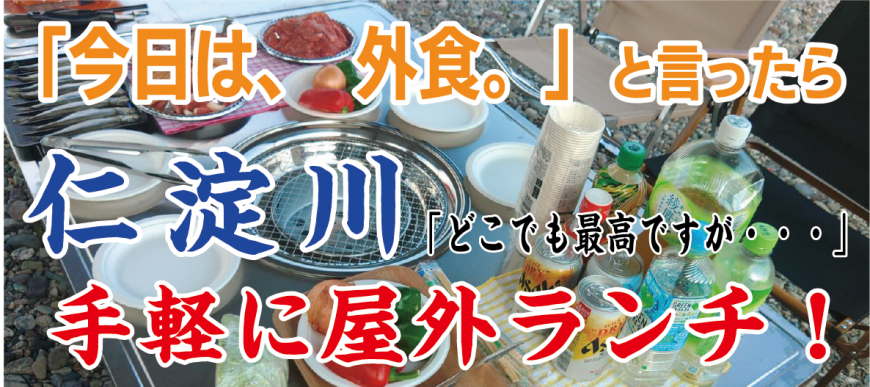 「今日は、外食。」と言ったら

仁淀川「どこでも最高ですが・・・」

手軽に屋外ランチ！